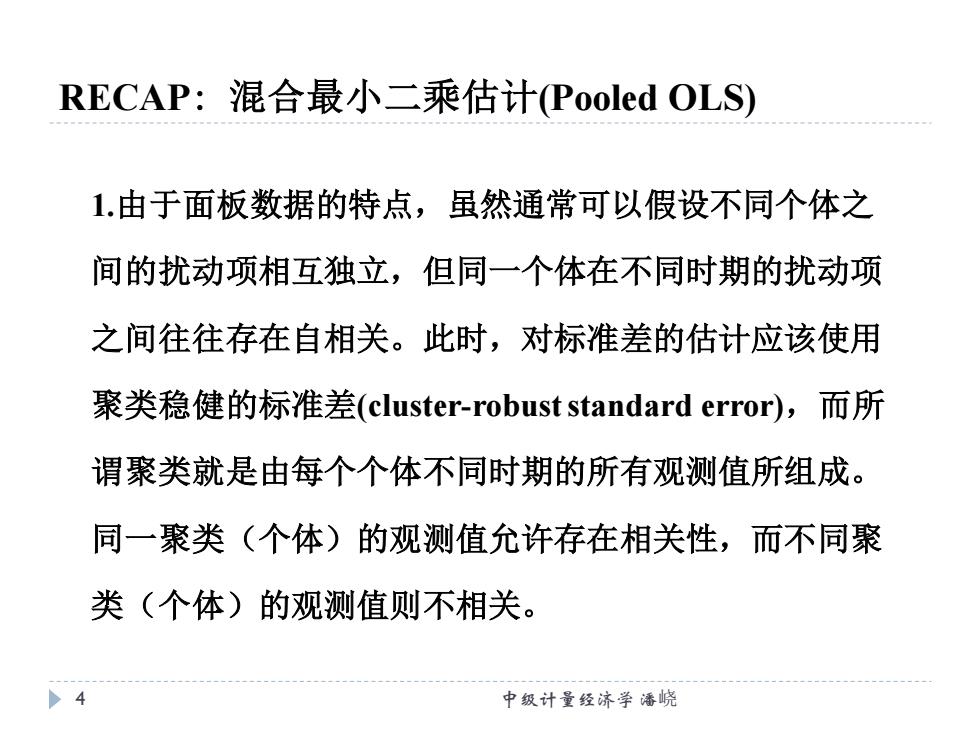 RECAP：混合最小二乘估计(Pooled OLS)

1.由于面板数据的特点，虽然通常可以假设不同个体之间的扰动项相互独立，但同一个体在不同时期的扰动项之间往往存在自相关。此时，对标准差的估计应该使用聚类稳健的标准差(cluster-robust standard error)，而所谓聚类就是由每个个体不同时期的所有观测值所组成。同一聚类（个体）的观测值允许存在相关性，而不同聚类（个体）的观测值则不相关。

4

中级计量经济学 潘晓